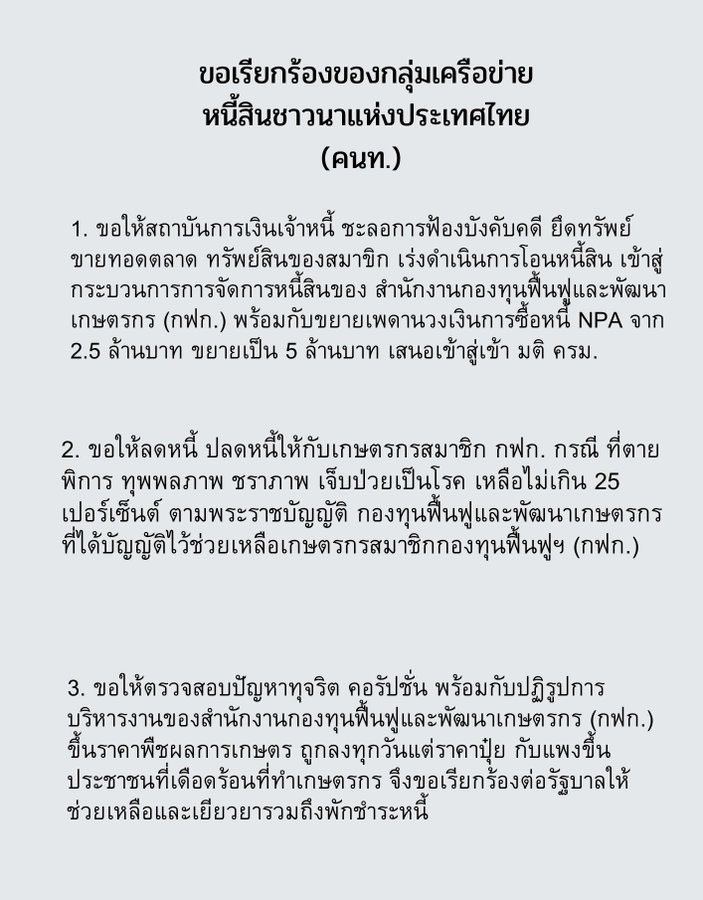 ขอเรียกร้องของกลุ่มเครือข่าย
หนี้สินชาวนาแห่งประเทศไทย
(คนท.)

1. ขอให้สถาบันการเงินเจ้าหนี้ ชะลอการฟ้องบังคับคดี ยึดทรัพย์ ขายทอดตลาด ทรัพย์สินของสมาชิก เร่งดำเนินการโอนหนี้สิน เข้าสู่กระบวนการการจัดการหนี้สินของ สำนักงานกองทุนฟื้นฟูและพัฒนาเกษตรกร (กฟก.) พร้อมกับขยายเพดานวงเงินการซื้อหนี้ NPA จาก 2.5 ล้านบาท ขยายเป็น 5 ล้านบาท เสนอเข้าสู่เข้า มติ ครม.

2. ขอให้ลดหนี้ ปลดหนี้ให้กับเกษตรกรสมาชิก กฟก. กรณี ที่ตาย พิการ ทุพพลภาพ ชราภาพ เจ็บป่วยเป็นโรค เหลือไม่เกิน 25 เปอร์เซ็นต์ ตามพระราชบัญญัติ กองทุนฟื้นฟูและพัฒนาเกษตรกร ที่ได้บัญญัติไว้ช่วยเหลือเกษตรกรสมาชิกกองทุนฟื้นฟูฯ (กฟก.)

3. ขอให้ตรวจสอบปัญหาทุจริต คอรัปชั่น พร้อมกับปฏิรูปการบริหารงานของสำนักงานกองทุนฟื้นฟูและพัฒนาเกษตรกร (กฟก.) ขึ้นราคาพืชผลการเกษตร ถูกลงทุกวันแต่ราคาปุ๋ย กับแพงขึ้น ประชาชนที่เดือดร้อนที่ทำเกษตรกร จึงขอเรียกร้องต่อรัฐบาลให้ช่วยเหลือและเยียวยารวมถึงพักชำระหนี้